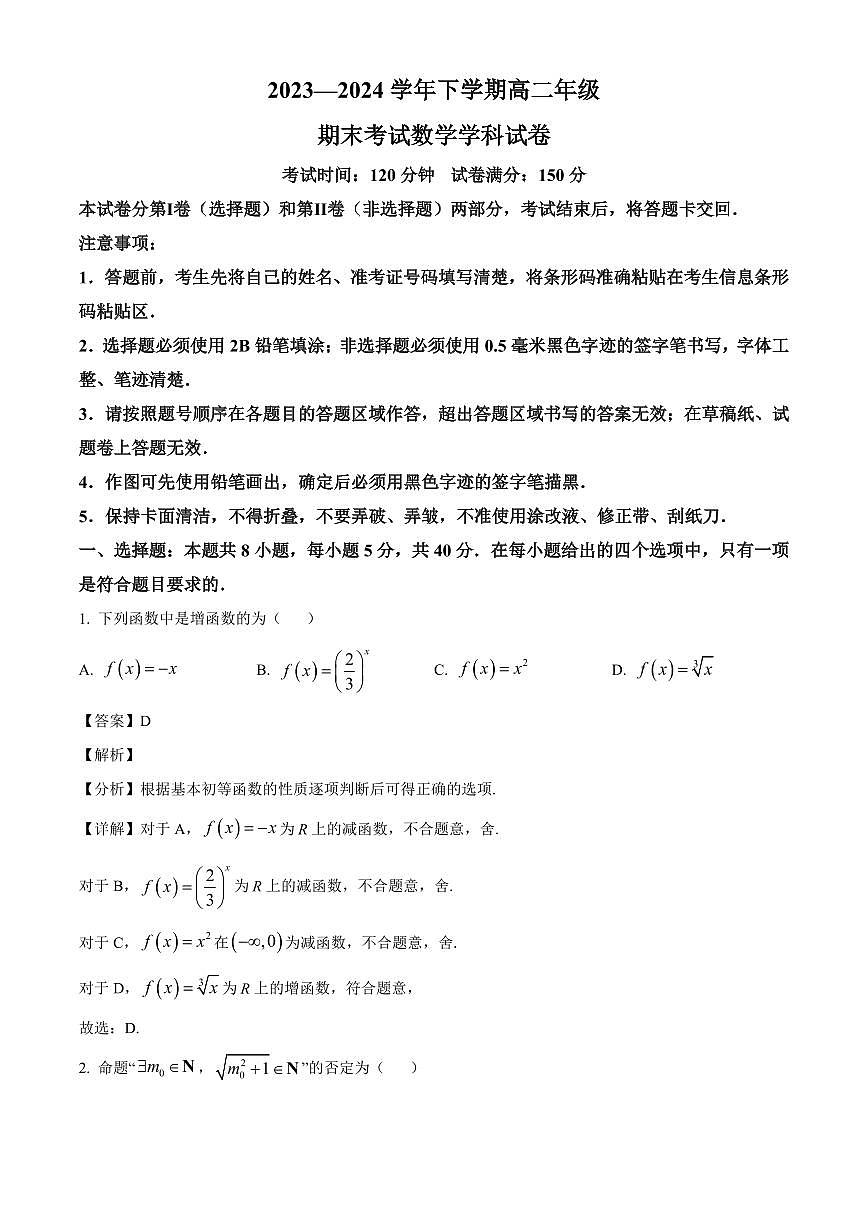 2023—2024 学年下学期高二年级

期末考试数学学科试卷

考试时间：120 分钟　试卷满分：150 分

本试卷分第Ⅰ卷（选择题）和第Ⅱ卷（非选择题）两部分，考试结束后，将答题卡交回．

注意事项：

1．答题前，考生先将自己的姓名、准考证号码填写清楚，将条形码准确粘贴在考生信息条形码粘贴区．

2．选择题必须使用 2B 铅笔填涂；非选择题必须使用 0.5 毫米黑色字迹的签字笔书写，字体工整、笔迹清楚．

3．请按照题号顺序在各题目的答题区域作答，超出答题区域书写的答案无效；在草稿纸、试题卷上答题无效．

4．作图可先使用铅笔画出，确定后必须用黑色字迹的签字笔描黑．

5．保持卡面清洁，不得折叠，不要弄破、弄皱，不准使用涂改液、修正带、刮纸刀．

一、选择题：本题共 8 小题，每小题 5 分，共 40 分．在每小题给出的四个选项中，只有一项是符合题目要求的．

1. 下列函数中是增函数的为（　　）

A. $f(x)=-x$　　B. $f(x)=\left(\frac{2}{3}\right)^x$　　C. $f(x)=x^2$　　D. $f(x)=\sqrt[3]{x}$

【答案】D

【解析】

【分析】根据基本初等函数的性质逐项判断后可得正确的选项.

【详解】对于 A，$f(x)=-x$ 为 $R$ 上的减函数，不合题意，舍.

对于 B，$f(x)=\left(\frac{2}{3}\right)^x$ 为 $R$ 上的减函数，不合题意，舍.

对于 C，$f(x)=x^2$ 在 $(-\infty,0)$ 为减函数，不合题意，舍.

对于 D，$f(x)=\sqrt[3]{x}$ 为 $R$ 上的增函数，符合题意，

故选：D.

2. 命题“$\exists m_0\in\mathbf{N}$，$\sqrt{m_0^2+1}\in\mathbf{N}$”的否定为（　　）